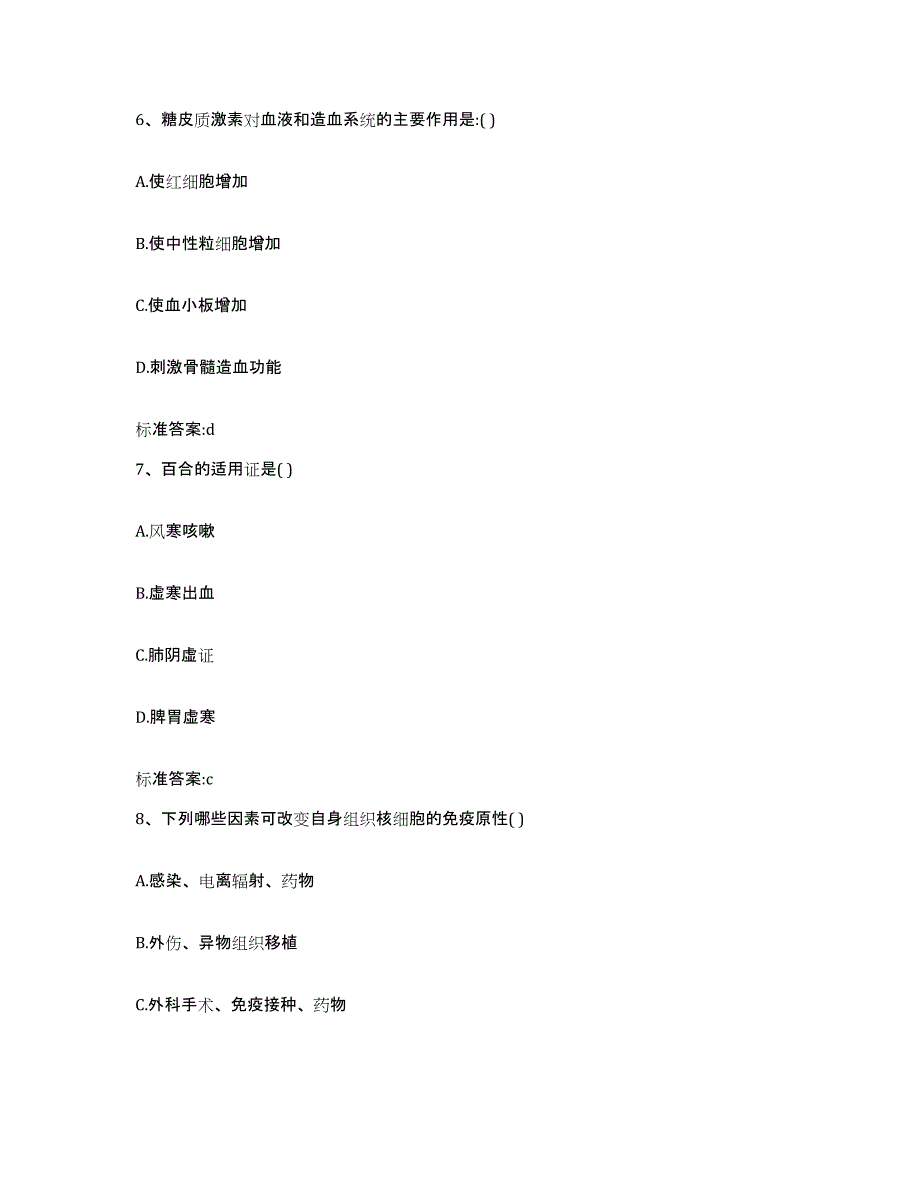 6、糖皮质激素对血液和造血系统的主要作用是:( )

A.使红细胞增加

B.使中性粒细胞增加

C.使血小板增加

D.刺激骨髓造血功能

标准答案:d

7、百合的适用证是( )

A.风寒咳嗽

B.虚寒出血

C.肺阴虚证

D.脾胃虚寒

标准答案:c

8、下列哪些因素可改变自身组织核细胞的免疫原性( )

A.感染、电离辐射、药物

B.外伤、异物组织移植

C.外科手术、免疫接种、药物